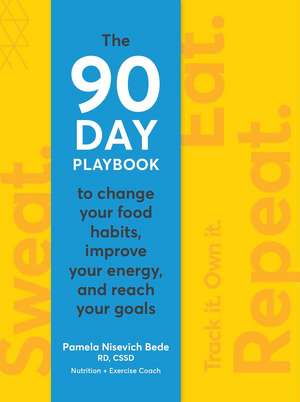 Sweat.

The
90
DAY
PLAYBOOK

to change your food habits, improve your energy, and reach your goals

Pamela Nisevich Bede
RD, CSSD
Nutrition + Exercise Coach

Eat.

Track it. Own it.

Repeat.